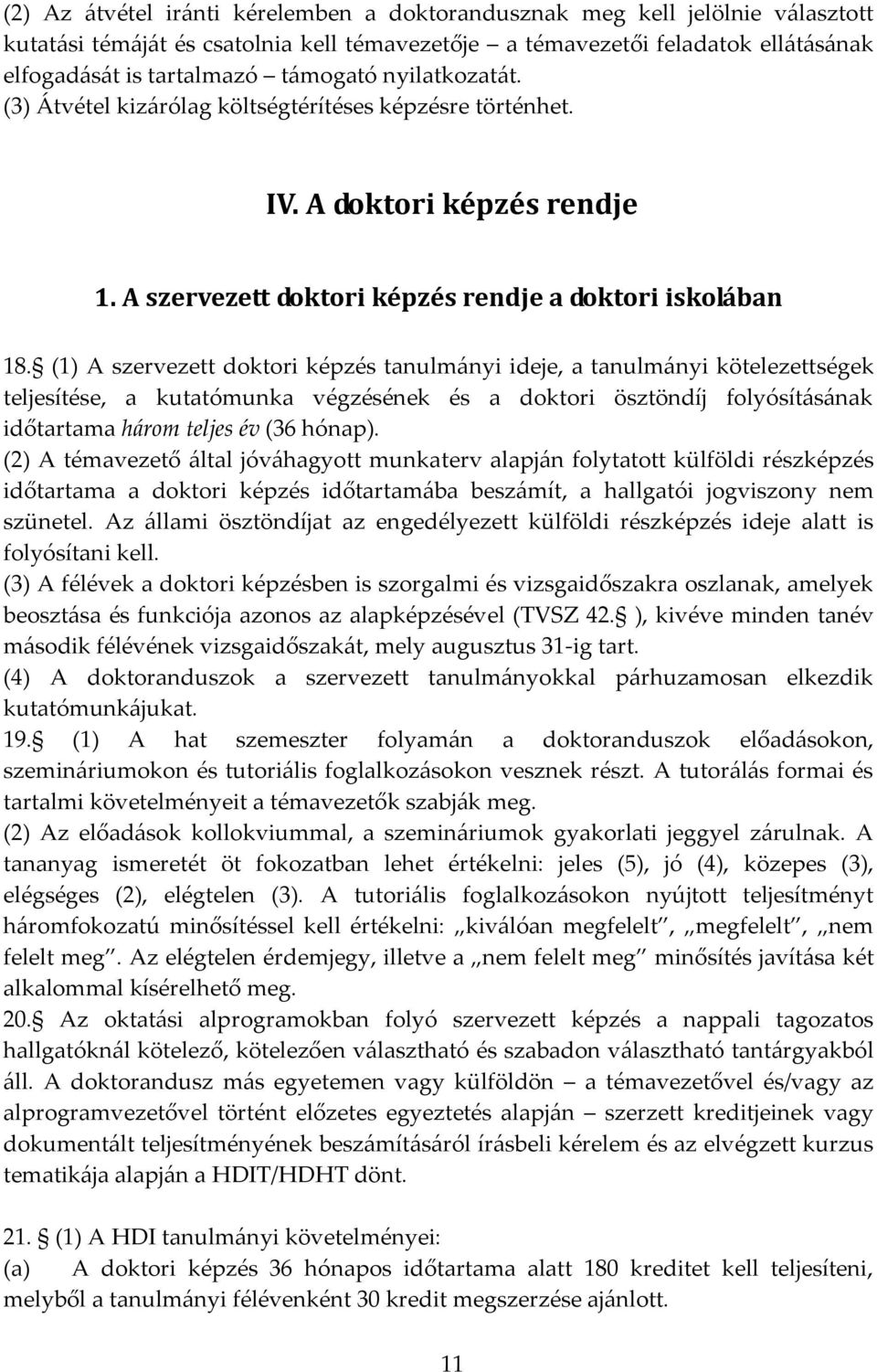 (2) Az átvétel iránti kérelemben a doktorandusznak meg kell jelölnie választott kutatási témáját és csatolnia kell témavezetője – a témavezetői feladatok ellátásának elfogadását is tartalmazó – támogató nyilatkozatát.
(3) Átvétel kizárólag költségtérítéses képzésre történhet.

IV. A doktori képzés rendje

1. A szervezett doktori képzés rendje a doktori iskolában

18. (1) A szervezett doktori képzés tanulmányi ideje, a tanulmányi kötelezettségek teljesítése, a kutatómunka végzésének és a doktori ösztöndíj folyósításának időtartama három teljes év (36 hónap).
(2) A témavezető által jóváhagyott munkaterv alapján folytatott külföldi részképzés időtartama a doktori képzés időtartamába beszámít, a hallgatói jogviszony nem szünetel. Az állami ösztöndíjat az engedélyezett külföldi részképzés ideje alatt is folyósítani kell.
(3) A félévek a doktori képzésben is szorgalmi és vizsgaidőszakra oszlanak, amelyek beosztása és funkciója azonos az alapképzésével (TVSZ 42. ), kivéve minden tanév második félévének vizsgaidőszakát, mely augusztus 31-ig tart.
(4) A doktoranduszok a szervezett tanulmányokkal párhuzamosan elkezdik kutatómunkájukat.
19. (1) A hat szemeszter folyamán a doktoranduszok előadásokon, szemináriumokon és tutoriális foglalkozásokon vesznek részt. A tutorálás formai és tartalmi követelményeit a témavezetők szabják meg.
(2) Az előadások kollokviummal, a szemináriumok gyakorlati jeggyel zárulnak. A tananyag ismeretét öt fokozatban lehet értékelni: jeles (5), jó (4), közepes (3), elégséges (2), elégtelen (3). A tutoriális foglalkozásokon nyújtott teljesítményt háromfokozatú minősítéssel kell értékelni: „kiválóan megfelelt”, „megfelelt”, „nem felelt meg”. Az elégtelen érdemjegy, illetve a „nem felelt meg” minősítés javítása két alkalommal kísérelhető meg.
20. Az oktatási alprogramokban folyó szervezett képzés a nappali tagozatos hallgatóknál kötelező, kötelezően választható és szabadon választható tantárgyakból áll. A doktorandusz más egyetemen vagy külföldön – a témavezetővel és/vagy az alprogramvezetővel történt előzetes egyeztetés alapján – szerzett kreditjeinek vagy dokumentált teljesítményének beszámításáról írásbeli kérelem és az elvégzett kurzus tematikája alapján a HDIT/HDHT dönt.

21. (1) A HDI tanulmányi követelményei:
(a) A doktori képzés 36 hónapos időtartama alatt 180 kreditet kell teljesíteni, melyből a tanulmányi félévenként 30 kredit megszerzése ajánlott.

11